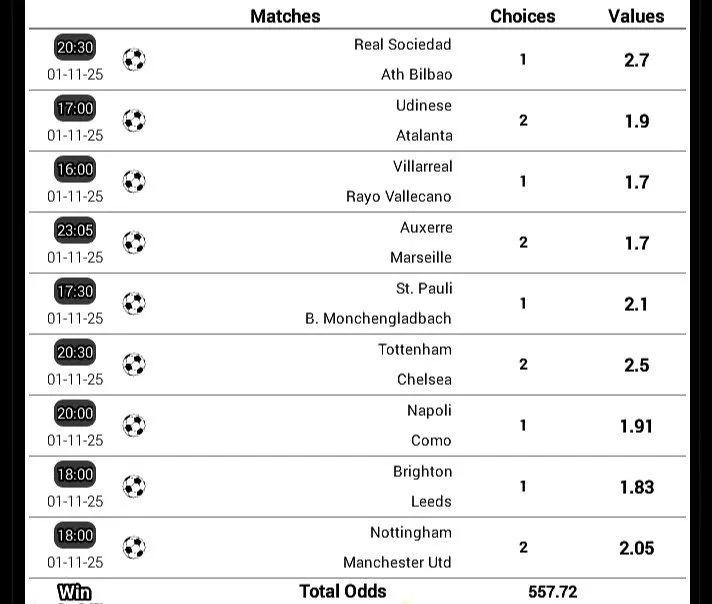 | | Matches | Choices | Values |
|---|---|---|---|
| 20:30 01-11-25 | Real Sociedad Ath Bilbao | 1 | 2.7 |
| 17:00 01-11-25 | Udinese Atalanta | 2 | 1.9 |
| 16:00 01-11-25 | Villarreal Rayo Vallecano | 1 | 1.7 |
| 23:05 01-11-25 | Auxerre Marseille | 2 | 1.7 |
| 17:30 01-11-25 | St. Pauli B. Monchengladbach | 1 | 2.1 |
| 20:30 01-11-25 | Tottenham Chelsea | 2 | 2.5 |
| 20:00 01-11-25 | Napoli Como | 1 | 1.91 |
| 18:00 01-11-25 | Brighton Leeds | 1 | 1.83 |
| 18:00 01-11-25 | Nottingham Manchester Utd | 2 | 2.05 |
| Win | Total Odds | 557.72 | |